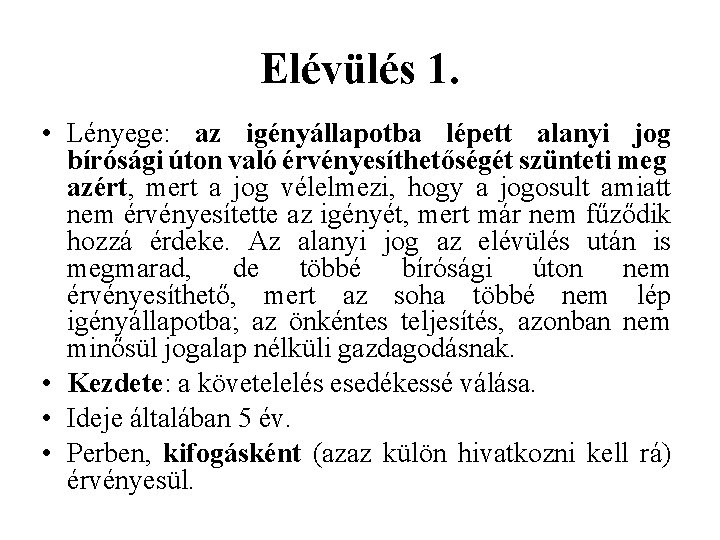 Elévülés 1.

• Lényege: az igényállapotba lépett alanyi jog bírósági úton való érvényesíthetőségét szünteti meg azért, mert a jog vélelmezi, hogy a jogosult amiatt nem érvényesítette az igényét, mert már nem fűződik hozzá érdeke. Az alanyi jog az elévülés után is megmarad, de többé bírósági úton nem érvényesíthető, mert az soha többé nem lép igényállapotba; az önkéntes teljesítés, azonban nem minősül jogalap nélküli gazdagodásnak.

• Kezdete: a követelelés esedékessé válása.

• Ideje általában 5 év.

• Perben, kifogásként (azaz külön hivatkozni kell rá) érvényesül.